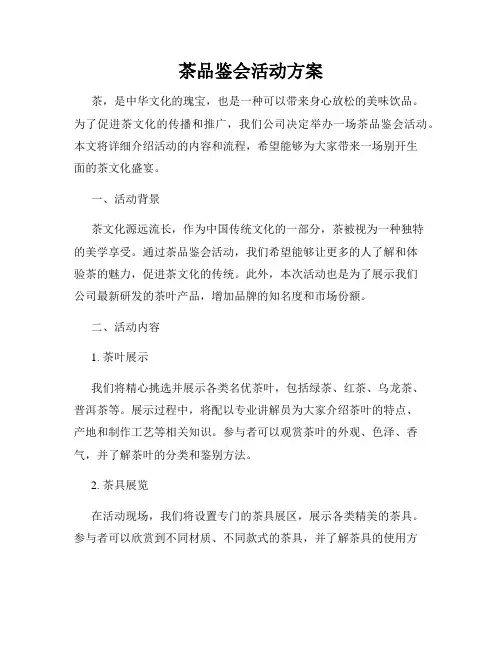 茶品鉴会活动方案

茶，是中华文化的瑰宝，也是一种可以带来身心放松的美味饮品。为了促进茶文化的传播和推广，我们公司决定举办一场茶品鉴会活动。本文将详细介绍活动的内容和流程，希望能够为大家带来一场别开生面的茶文化盛宴。

一、活动背景

茶文化源远流长，作为中国传统文化的一部分，茶被视为一种独特的美学享受。通过茶品鉴会活动，我们希望能够让更多的人了解和体验茶的魅力，促进茶文化的传统。此外，本次活动也是为了展示我们公司最新研发的茶叶产品，增加品牌的知名度和市场份额。

二、活动内容

1. 茶叶展示

我们将精心挑选并展示各类名优茶叶，包括绿茶、红茶、乌龙茶、普洱茶等。展示过程中，将配以专业讲解员为大家介绍茶叶的特点、产地和制作工艺等相关知识。参与者可以观赏茶叶的外观、色泽、香气，并了解茶叶的分类和鉴别方法。

2. 茶具展览

在活动现场，我们将设置专门的茶具展区，展示各类精美的茶具。参与者可以欣赏到不同材质、不同款式的茶具，并了解茶具的使用方